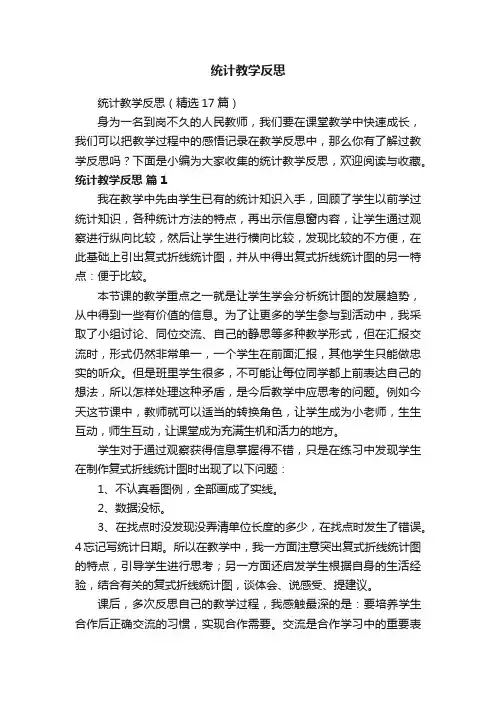 统计教学反思

统计教学反思（精选17篇）

身为一名到岗不久的人民教师，我们要在课堂教学中快速成长，我们可以把教学过程中的感悟记录在教学反思中，那么你有了解过教学反思吗？下面是小编为大家收集的统计教学反思，欢迎阅读与收藏。

统计教学反思 篇1

我在教学中先由学生已有的统计知识入手，回顾了学生以前学过统计知识，各种统计方法的特点，再出示信息窗内容，让学生通过观察进行纵向比较，然后让学生进行横向比较，发现比较的不方便，在此基础上引出复式折线统计图，并从中得出复式折线统计图的另一特点：便于比较。

本节课的教学重点之一就是让学生学会分析统计图的发展趋势，从中得到一些有价值的信息。为了让更多的学生参与到活动中，我采取了小组讨论、同位交流、自己的静思等多种教学形式，但在汇报交流时，形式仍然非常单一，一个学生在前面汇报，其他学生只能做忠实的听众。但是班里学生很多，不可能让每位同学都上前表达自己的想法，所以怎样处理这种矛盾，是今后教学中应思考的问题。例如今天这节课中，教师就可以适当的转换角色，让学生成为小老师，生生互动，师生互动，让课堂成为充满生机和活力的地方。

学生对于通过观察获得信息掌握得不错，只是在练习中发现学生在制作复式折线统计图时出现了以下问题：

1、不认真看图例，全部画成了实线。

2、数据没标。

3、在找点时没发现没弄清单位长度的多少，在找点时发生了错误。4忘记写统计日期。所以在教学中，我一方面注意突出复式折线统计图的特点，引导学生进行思考；另一方面还启发学生根据自身的生活经验，结合有关的复式折线统计图，谈体会、说感受、提建议。

课后，多次反思自己的教学过程，我感触最深的是：要培养学生合作后正确交流的习惯，实现合作需要。交流是合作学习中的重要表